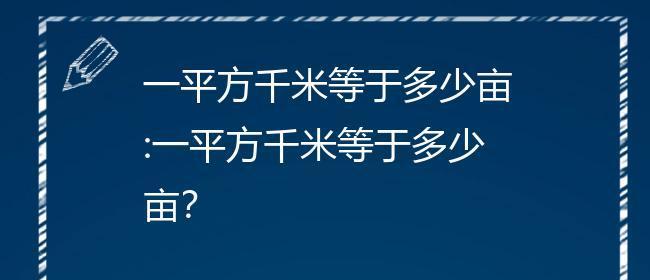 一平方千米等于多少亩:一平方千米等于多少亩?